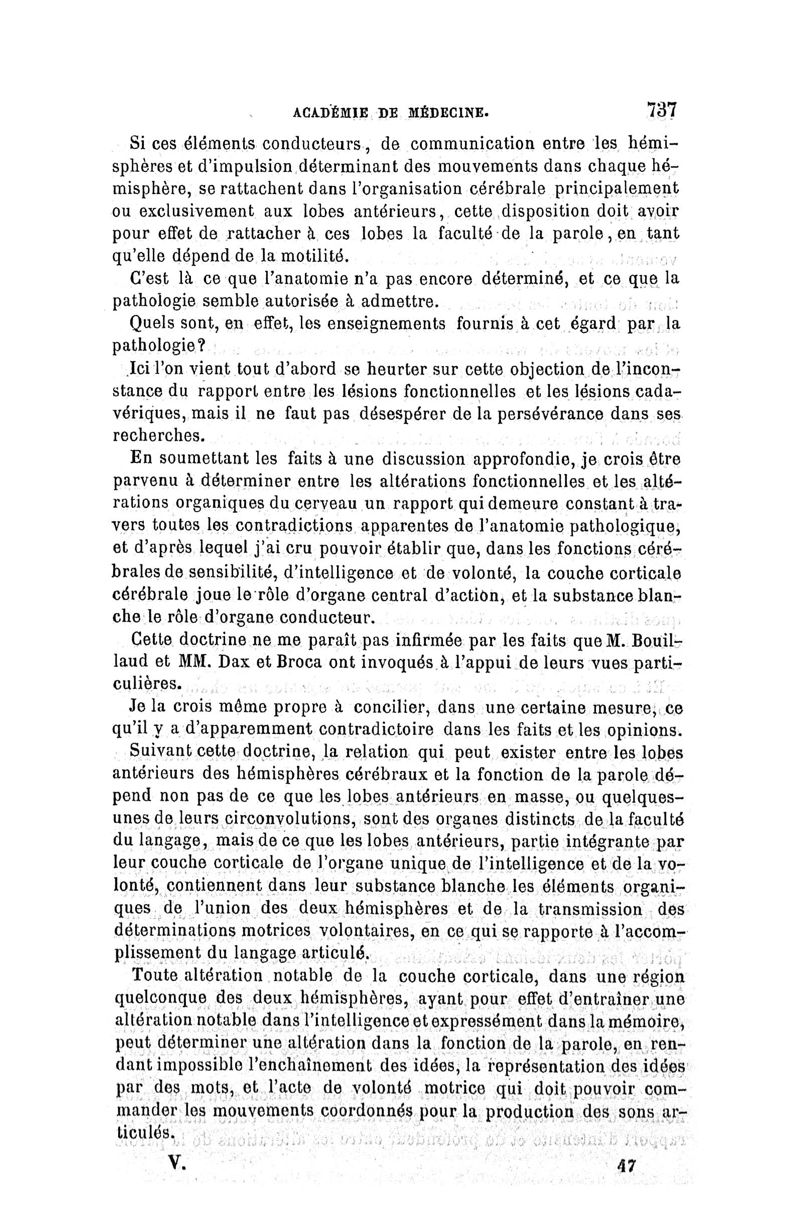 ACADÉMIE DE MÉDECINE. 737

Si ces éléments conducteurs, de communication entre les hémisphères et d'impulsion déterminant des mouvements dans chaque hémisphère, se rattachent dans l'organisation cérébrale principalement ou exclusivement aux lobes antérieurs, cette disposition doit avoir pour effet de rattacher à ces lobes la faculté de la parole, en tant qu'elle dépend de la motilité.

C'est là ce que l'anatomie n'a pas encore déterminé, et ce que la pathologie semble autorisée à admettre.

Quels sont, en effet, les enseignements fournis à cet égard par la pathologie?

Ici l'on vient tout d'abord se heurter sur cette objection de l'inconstance du rapport entre les lésions fonctionnelles et les lésions cadavériques, mais il ne faut pas désespérer de la persévérance dans ses recherches.

En soumettant les faits à une discussion approfondie, je crois être parvenu à déterminer entre les altérations fonctionnelles et les altérations organiques du cerveau un rapport qui demeure constant à travers toutes les contradictions apparentes de l'anatomie pathologique, et d'après lequel j'ai cru pouvoir établir que, dans les fonctions cérébrales de sensibilité, d'intelligence et de volonté, la couche corticale cérébrale joue le rôle d'organe central d'action, et la substance blanche le rôle d'organe conducteur.

Cette doctrine ne me paraît pas infirmée par les faits que M. Bouillaud et MM. Dax et Broca ont invoqués à l'appui de leurs vues particulières.

Je la crois même propre à concilier, dans une certaine mesure, ce qu'il y a d'apparemment contradictoire dans les faits et les opinions.

Suivant cette doctrine, la relation qui peut exister entre les lobes antérieurs des hémisphères cérébraux et la fonction de la parole dépend non pas de ce que les lobes antérieurs en masse, ou quelques-unes de leurs circonvolutions, sont des organes distincts de la faculté du langage, mais de ce que les lobes antérieurs, partie intégrante par leur couche corticale de l'organe unique de l'intelligence et de la volonté, contiennent dans leur substance blanche les éléments organiques de l'union des deux hémisphères et de la transmission des déterminations motrices volontaires, en ce qui se rapporte à l'accomplissement du langage articulé.

Toute altération notable de la couche corticale, dans une région quelconque des deux hémisphères, ayant pour effet d'entraîner une altération notable dans l'intelligence et expressément dans la mémoire, peut déterminer une altération dans la fonction de la parole, en rendant impossible l'enchaînement des idées, la représentation des idées par des mots, et l'acte de volonté motrice qui doit pouvoir commander les mouvements coordonnés pour la production des sons articulés.

V. 47